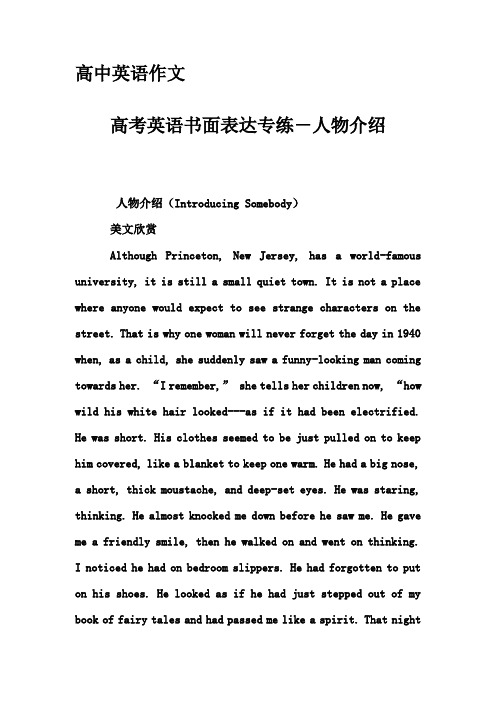 高中英语作文

高考英语书面表达专练－人物介绍

人物介绍（Introducing Somebody）

美文欣赏

Although Princeton, New Jersey, has a world-famous university, it is still a small quiet town. It is not a place where anyone would expect to see strange characters on the street. That is why one woman will never forget the day in 1940 when, as a child, she suddenly saw a funny-looking man coming towards her. “I remember,” she tells her children now, “how wild his white hair looked---as if it had been electrified. He was short. His clothes seemed to be just pulled on to keep him covered, like a blanket to keep one warm. He had a big nose, a short, thick moustache, and deep-set eyes. He was staring, thinking. He almost knocked me down before he saw me. He gave me a friendly smile, then he walked on and went on thinking. I noticed he had on bedroom slippers. He had forgotten to put on his shoes. He looked as if he had just stepped out of my book of fairy tales and had passed me like a spirit. That night